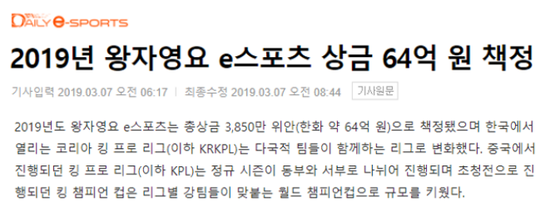 DAILY e-SPORTS

2019년 왕자영요 e스포츠 상금 64억 원 책정

기사입력 2019.03.07 오전 06:17 | 최종수정 2019.03.07 오전 08:44 기사원문

2019년도 왕자영요 e스포츠는 총상금 3,850만 위안(한화 약 64억 원)으로 책정됐으며 한국에서 열리는 코리아 킹 프로 리그(이하 KRKPL)는 다국적 팀들이 함께하는 리그로 변화했다. 중국에서 진행되던 킹 프로 리그(이하 KPL)는 정규 시즌이 동부와 서부로 나뉘어 진행되며 초청전으로 진행되던 킹 챔피언 컵은 리그별 강팀들이 맞붙는 월드 챔피언컵으로 규모를 키웠다.